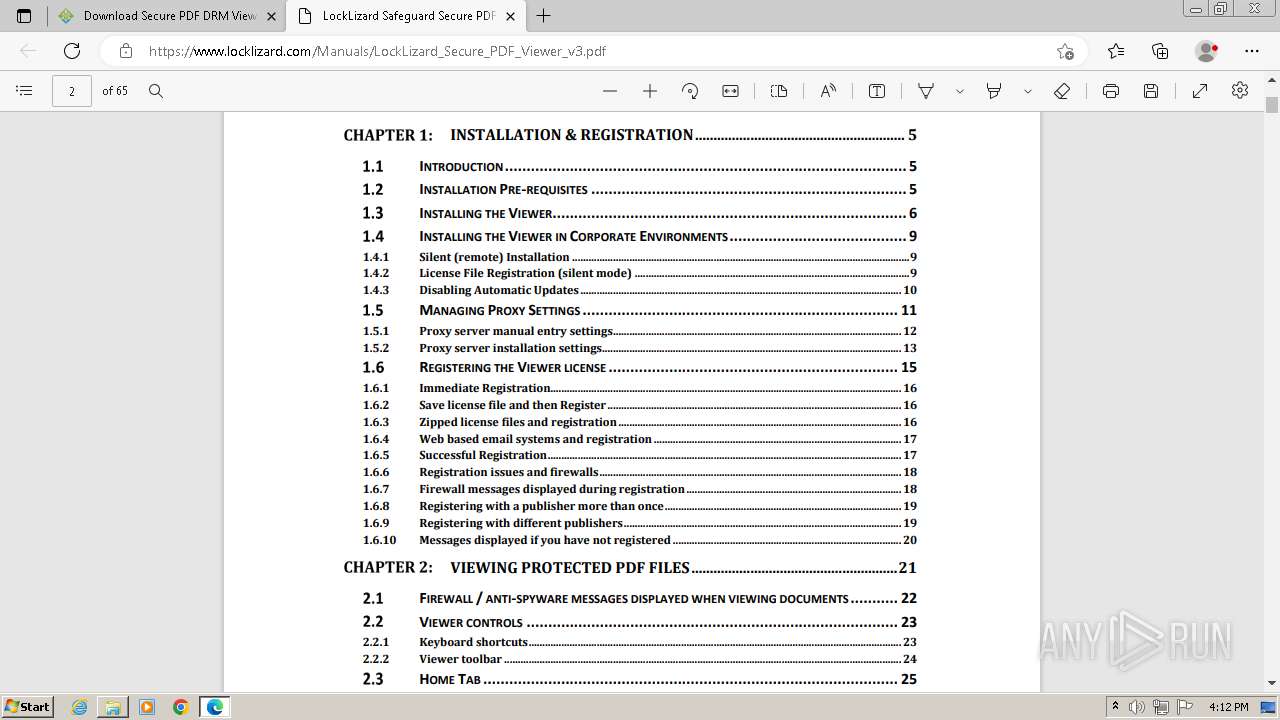 Download Secure PDF DRM View
LockLizard Safeguard Secure PDF
https://www.locklizard.com/Manuals/LockLizard_Secure_PDF_Viewer_v3.pdf
2 of 65

CHAPTER 1: INSTALLATION & REGISTRATION .......... 5
1.1 INTRODUCTION .......... 5
1.2 INSTALLATION PRE-REQUISITES .......... 5
1.3 INSTALLING THE VIEWER .......... 6
1.4 INSTALLING THE VIEWER IN CORPORATE ENVIRONMENTS .......... 9
1.4.1 Silent (remote) Installation .......... 9
1.4.2 License File Registration (silent mode) .......... 9
1.4.3 Disabling Automatic Updates .......... 10
1.5 MANAGING PROXY SETTINGS .......... 11
1.5.1 Proxy server manual entry settings .......... 12
1.5.2 Proxy server installation settings .......... 13
1.6 REGISTERING THE VIEWER LICENSE .......... 15
1.6.1 Immediate Registration .......... 16
1.6.2 Save license file and then Register .......... 16
1.6.3 Zipped license files and registration .......... 16
1.6.4 Web based email systems and registration .......... 17
1.6.5 Successful Registration .......... 17
1.6.6 Registration issues and firewalls .......... 18
1.6.7 Firewall messages displayed during registration .......... 18
1.6.8 Registering with a publisher more than once .......... 19
1.6.9 Registering with different publishers .......... 19
1.6.10 Messages displayed if you have not registered .......... 20
CHAPTER 2: VIEWING PROTECTED PDF FILES .......... 21
2.1 FIREWALL / ANTI-SPYWARE MESSAGES DISPLAYED WHEN VIEWING DOCUMENTS .......... 22
2.2 VIEWER CONTROLS .......... 23
2.2.1 Keyboard shortcuts .......... 23
2.2.2 Viewer toolbar .......... 24
2.3 HOME TAB .......... 25

ANY RUN
Start
4:12 PM